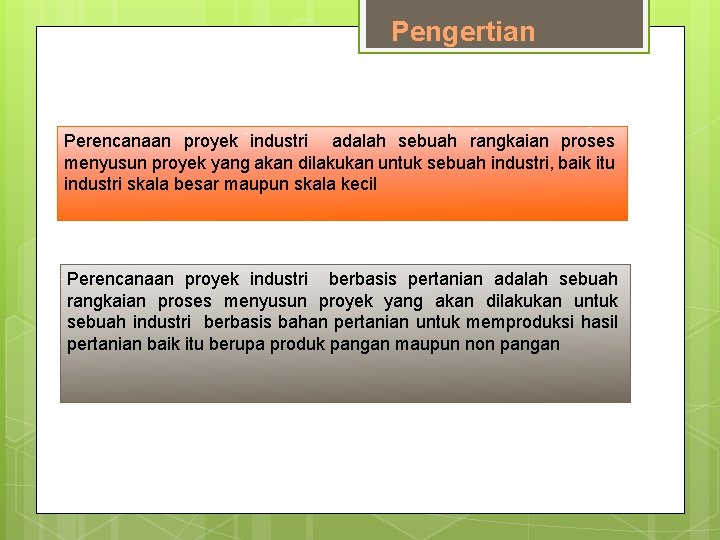 Pengertian

Perencanaan proyek industri adalah sebuah rangkaian proses menyusun proyek yang akan dilakukan untuk sebuah industri, baik itu industri skala besar maupun skala kecil

Perencanaan proyek industri berbasis pertanian adalah sebuah rangkaian proses menyusun proyek yang akan dilakukan untuk sebuah industri berbasis bahan pertanian untuk memproduksi hasil pertanian baik itu berupa produk pangan maupun non pangan